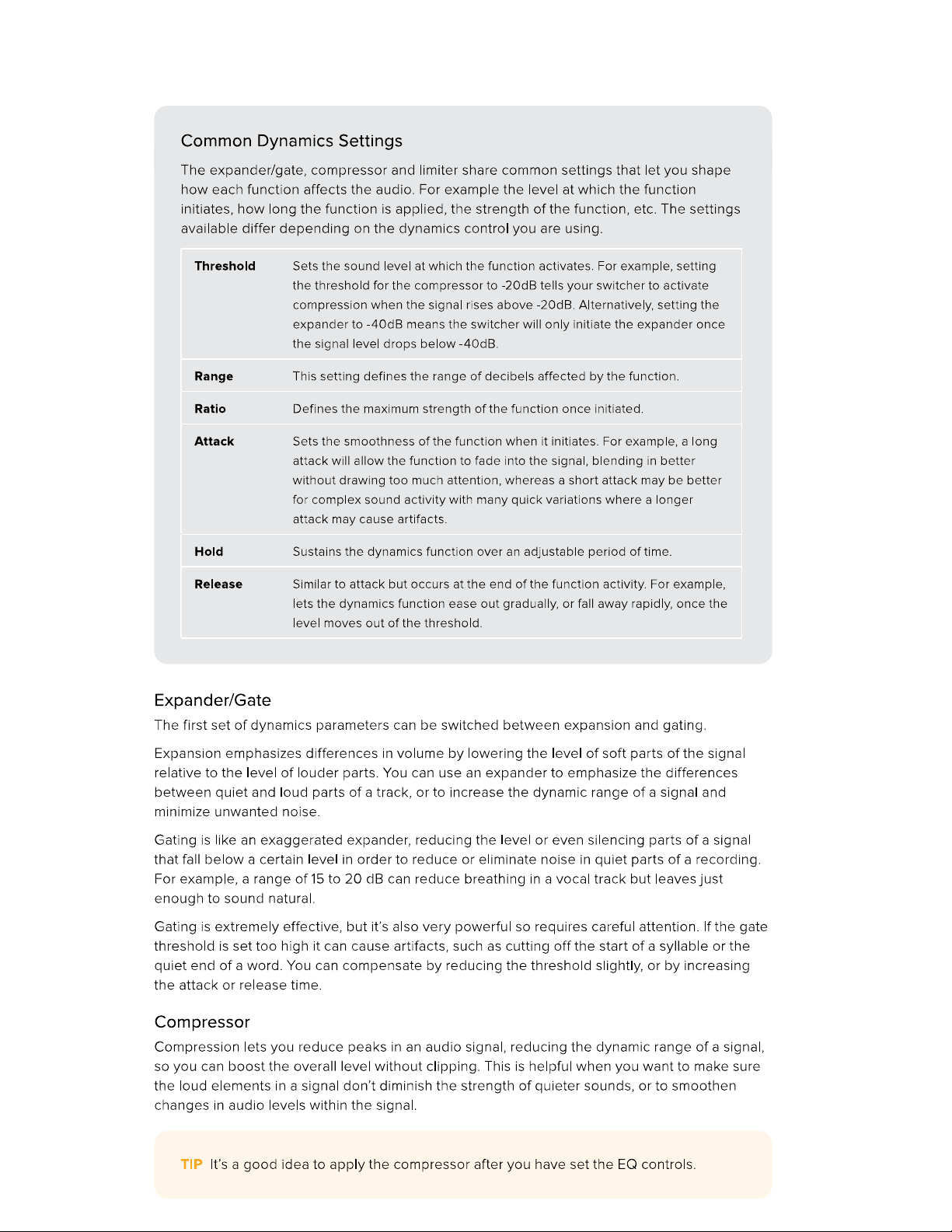 Common Dynamics Settings

The expander/gate, compressor and limiter share common settings that let you shape how each function affects the audio. For example the level at which the function initiates, how long the function is applied, the strength of the function, etc. The settings available differ depending on the dynamics control you are using.

| Threshold | Sets the sound level at which the function activates. For example, setting the threshold for the compressor to -20dB tells your switcher to activate compression when the signal rises above -20dB. Alternatively, setting the expander to -40dB means the switcher will only initiate the expander once the signal level drops below -40dB. |
|---|---|
| Range | This setting defines the range of decibels affected by the function. |
| Ratio | Defines the maximum strength of the function once initiated. |
| Attack | Sets the smoothness of the function when it initiates. For example, a long attack will allow the function to fade into the signal, blending in better without drawing too much attention, whereas a short attack may be better for complex sound activity with many quick variations where a longer attack may cause artifacts. |
| Hold | Sustains the dynamics function over an adjustable period of time. |
| Release | Similar to attack but occurs at the end of the function activity. For example, lets the dynamics function ease out gradually, or fall away rapidly, once the level moves out of the threshold. |

Expander/Gate

The first set of dynamics parameters can be switched between expansion and gating.

Expansion emphasizes differences in volume by lowering the level of soft parts of the signal relative to the level of louder parts. You can use an expander to emphasize the differences between quiet and loud parts of a track, or to increase the dynamic range of a signal and minimize unwanted noise.

Gating is like an exaggerated expander, reducing the level or even silencing parts of a signal that fall below a certain level in order to reduce or eliminate noise in quiet parts of a recording. For example, a range of 15 to 20 dB can reduce breathing in a vocal track but leaves just enough to sound natural.

Gating is extremely effective, but it's also very powerful so requires careful attention. If the gate threshold is set too high it can cause artifacts, such as cutting off the start of a syllable or the quiet end of a word. You can compensate by reducing the threshold slightly, or by increasing the attack or release time.

Compressor

Compression lets you reduce peaks in an audio signal, reducing the dynamic range of a signal, so you can boost the overall level without clipping. This is helpful when you want to make sure the loud elements in a signal don't diminish the strength of quieter sounds, or to smoothen changes in audio levels within the signal.

TIP It's a good idea to apply the compressor after you have set the EQ controls.